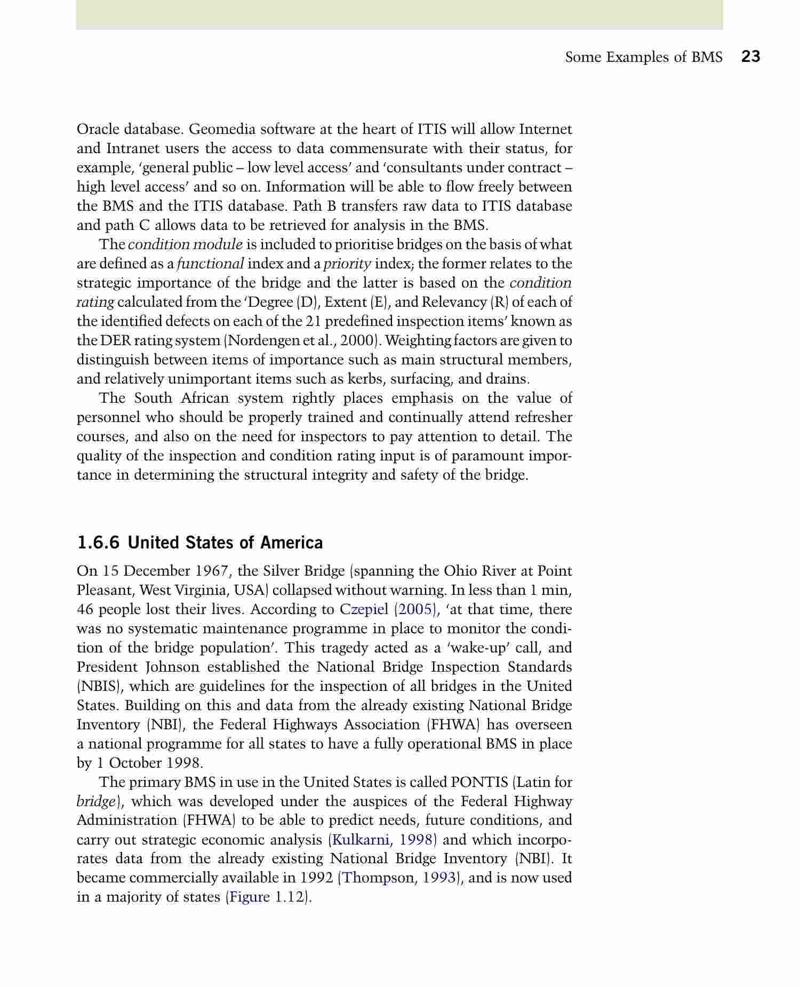 Some Examples of BMS 23

Oracle database. Geomedia software at the heart of ITIS will allow Internet and Intranet users the access to data commensurate with their status, for example, 'general public – low level access' and 'consultants under contract – high level access' and so on. Information will be able to flow freely between the BMS and the ITIS database. Path B transfers raw data to ITIS database and path C allows data to be retrieved for analysis in the BMS.

The condition module is included to prioritise bridges on the basis of what are defined as a functional index and a priority index; the former relates to the strategic importance of the bridge and the latter is based on the condition rating calculated from the 'Degree (D), Extent (E), and Relevancy (R) of each of the identified defects on each of the 21 predefined inspection items' known as the DER rating system (Nordengen et al., 2000). Weighting factors are given to distinguish between items of importance such as main structural members, and relatively unimportant items such as kerbs, surfacing, and drains.

The South African system rightly places emphasis on the value of personnel who should be properly trained and continually attend refresher courses, and also on the need for inspectors to pay attention to detail. The quality of the inspection and condition rating input is of paramount importance in determining the structural integrity and safety of the bridge.

1.6.6 United States of America

On 15 December 1967, the Silver Bridge (spanning the Ohio River at Point Pleasant, West Virginia, USA) collapsed without warning. In less than 1 min, 46 people lost their lives. According to Czepiel (2005), 'at that time, there was no systematic maintenance programme in place to monitor the condition of the bridge population'. This tragedy acted as a 'wake-up' call, and President Johnson established the National Bridge Inspection Standards (NBIS), which are guidelines for the inspection of all bridges in the United States. Building on this and data from the already existing National Bridge Inventory (NBI), the Federal Highways Association (FHWA) has overseen a national programme for all states to have a fully operational BMS in place by 1 October 1998.

The primary BMS in use in the United States is called PONTIS (Latin for bridge), which was developed under the auspices of the Federal Highway Administration (FHWA) to be able to predict needs, future conditions, and carry out strategic economic analysis (Kulkarni, 1998) and which incorporates data from the already existing National Bridge Inventory (NBI). It became commercially available in 1992 (Thompson, 1993), and is now used in a majority of states (Figure 1.12).